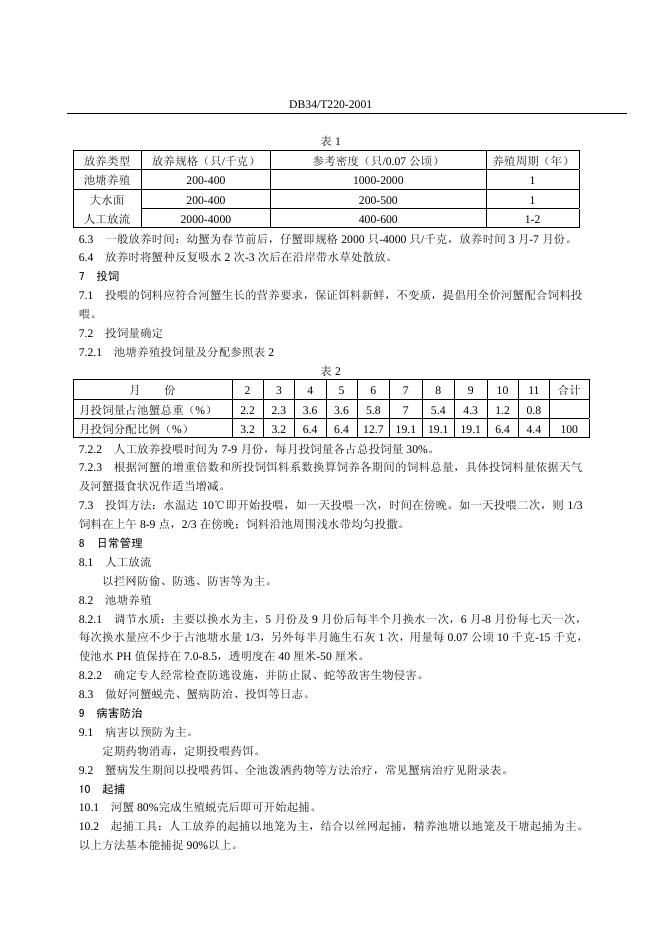 DB34/T220-2001

表 1

| 放养类型 | 放养规格（只/千克） | 参考密度（只/0.07 公顷） | 养殖周期（年） |
|---|---|---|---|
| 池塘养殖 | 200-400 | 1000-2000 | 1 |
| 大水面 | 200-400 | 200-500 | 1 |
| 人工放流 | 2000-4000 | 400-600 | 1-2 |

6.3 一般放养时间：幼蟹为春节前后，仔蟹即规格 2000 只-4000 只/千克，放养时间 3 月-7 月份。

6.4 放养时将蟹种反复吸水 2 次-3 次后在沿岸带水草处散放。

7 投饲

7.1 投喂的饲料应符合河蟹生长的营养要求，保证饵料新鲜，不变质，提倡用全价河蟹配合饲料投喂。

7.2 投饲量确定

7.2.1 池塘养殖投饲量及分配参照表 2

表 2

| 月　　份 | 2 | 3 | 4 | 5 | 6 | 7 | 8 | 9 | 10 | 11 | 合计 |
|---|---|---|---|---|---|---|---|---|---|---|---|
| 月投饲量占池蟹总重（%） | 2.2 | 2.3 | 3.6 | 3.6 | 5.8 | 7 | 5.4 | 4.3 | 1.2 | 0.8 | |
| 月投饲分配比例（%） | 3.2 | 3.2 | 6.4 | 6.4 | 12.7 | 19.1 | 19.1 | 19.1 | 6.4 | 4.4 | 100 |

7.2.2 人工放养投喂时间为 7-9 月份，每月投饲量各占总投饲量 30%。

7.2.3 根据河蟹的增重倍数和所投饲饵料系数换算饲养各期间的饲料总量，具体投饲料量依据天气及河蟹摄食状况作适当增减。

7.3 投饵方法：水温达 10℃即开始投喂，如一天投喂一次，时间在傍晚。如一天投喂二次，则 1/3 饲料在上午 8-9 点，2/3 在傍晚；饲料沿池周围浅水带均匀投撒。

8 日常管理

8.1 人工放流

以拦网防偷、防逃、防害等为主。

8.2 池塘养殖

8.2.1 调节水质：主要以换水为主，5 月份及 9 月份后每半个月换水一次，6 月-8 月份每七天一次，每次换水量应不少于占池塘水量 1/3，另外每半月施生石灰 1 次，用量每 0.07 公顷 10 千克-15 千克，使池水 PH 值保持在 7.0-8.5，透明度在 40 厘米-50 厘米。

8.2.2 确定专人经常检查防逃设施，并防止鼠、蛇等敌害生物侵害。

8.3 做好河蟹蜕壳、蟹病防治、投饵等日志。

9 病害防治

9.1 病害以预防为主。

定期药物消毒，定期投喂药饵。

9.2 蟹病发生期间以投喂药饵、全池泼洒药物等方法治疗，常见蟹病治疗见附录表。

10 起捕

10.1 河蟹 80%完成生殖蜕壳后即可开始起捕。

10.2 起捕工具：人工放养的起捕以地笼为主，结合以丝网起捕，精养池塘以地笼及干塘起捕为主。以上方法基本能捕捉 90%以上。